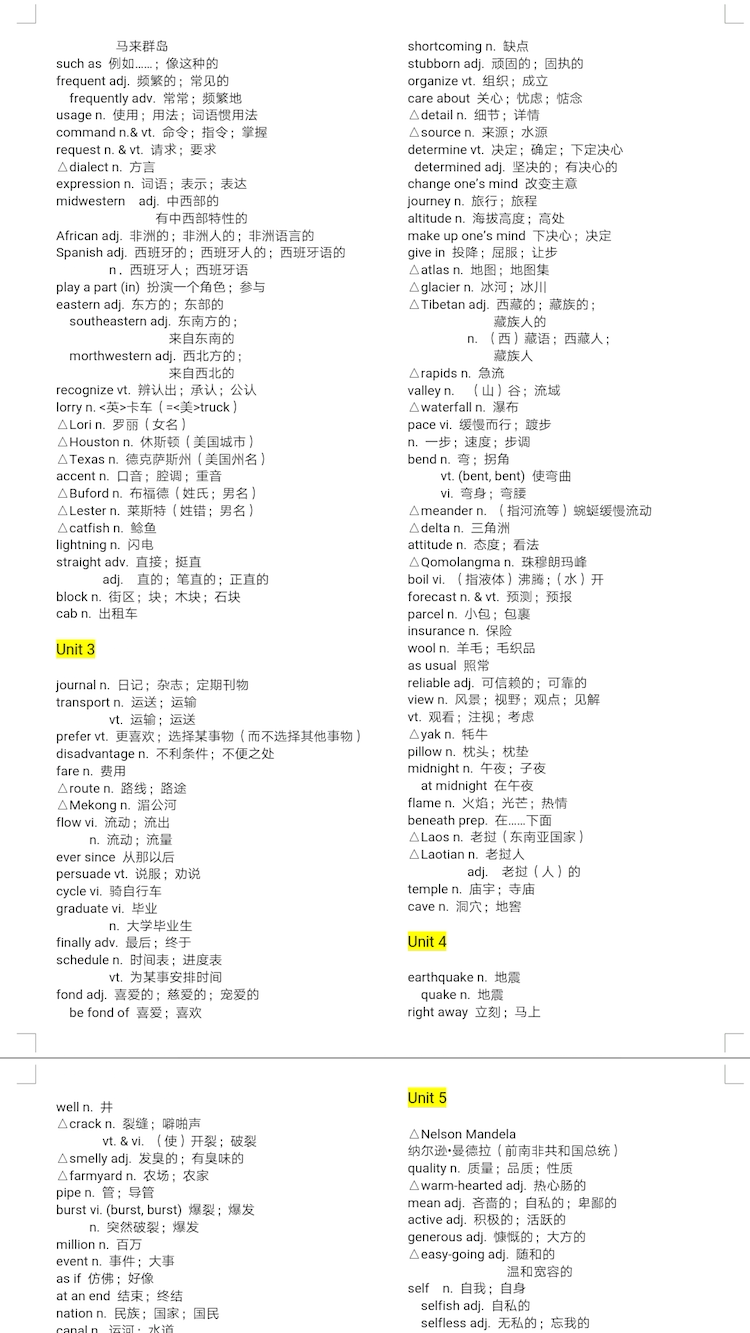 马来群岛
such as 例如……；像这种的
frequent adj. 频繁的；常见的
frequently adv. 常常；频繁地
usage n. 使用；用法；词语惯用法
command n.& vt. 命令；指令；掌握
request n. & vt. 请求；要求
△dialect n. 方言
expression n. 词语；表示；表达
midwestern adj. 中西部的
有中西部特性的
African adj. 非洲的；非洲人的；非洲语言的
Spanish adj. 西班牙的；西班牙人的；西班牙语的
n. 西班牙人；西班牙语
play a part (in) 扮演一个角色；参与
eastern adj. 东方的；东部的
southeastern adj. 东南方的；
来自东南的
morthwestern adj. 西北方的；
来自西北的
recognize vt. 辨认出；承认；公认
lorry n. <英>卡车（=<美>truck）
△Lori n. 罗丽（女名）
△Houston n. 休斯顿（美国城市）
△Texas n. 德克萨斯州（美国州名）
accent n. 口音；腔调；重音
△Buford n. 布福德（姓氏；男名）
△Lester n. 莱斯特（姓错；男名）
△catfish n. 鲶鱼
lightning n. 闪电
straight adv. 直接；挺直
adj. 直的；笔直的；正直的
block n. 街区；块；木块；石块
cab n. 出租车

Unit 3

journal n. 日记；杂志；定期刊物
transport n. 运送；运输
vt. 运输；运送
prefer vt. 更喜欢；选择某事物（而不选择其他事物）
disadvantage n. 不利条件；不便之处
fare n. 费用
△route n. 路线；路途
△Mekong n. 湄公河
flow vi. 流动；流出
n. 流动；流量
ever since 从那以后
persuade vt. 说服；劝说
cycle vi. 骑自行车
graduate vi. 毕业
n. 大学毕业生
finally adv. 最后；终于
schedule n. 时间表；进度表
vt. 为某事安排时间
fond adj. 喜爱的；慈爱的；宠爱的
be fond of 喜爱；喜欢

shortcoming n. 缺点
stubborn adj. 顽固的；固执的
organize vt. 组织；成立
care about 关心；忧虑；惦念
△detail n. 细节；详情
△source n. 来源；水源
determine vt. 决定；确定；下定决心
determined adj. 坚决的；有决心的
change one's mind 改变主意
journey n. 旅行；旅程
altitude n. 海拔高度；高处
make up one's mind 下决心；决定
give in 投降；屈服；让步
△atlas n. 地图；地图集
△glacier n. 冰河；冰川
△Tibetan adj. 西藏的；藏族的；
藏族人的
n. （西）藏语；西藏人；
藏族人
△rapids n. 急流
valley n. （山）谷；流域
△waterfall n. 瀑布
pace vi. 缓慢而行；踱步
n. 一步；速度；步调
bend n. 弯；拐角
vt. (bent, bent) 使弯曲
vi. 弯身；弯腰
△meander n. （指河流等）蜿蜒缓慢流动
△delta n. 三角洲
attitude n. 态度；看法
△Qomolangma n. 珠穆朗玛峰
boil vi. （指液体）沸腾；（水）开
forecast n. & vt. 预测；预报
parcel n. 小包；包裹
insurance n. 保险
wool n. 羊毛；毛织品
as usual 照常
reliable adj. 可信赖的；可靠的
view n. 风景；视野；观点；见解
vt. 观看；注视；考虑
△yak n. 牦牛
pillow n. 枕头；枕垫
midnight n. 午夜；子夜
at midnight 在午夜
flame n. 火焰；光芒；热情
beneath prep. 在……下面
△Laos n. 老挝（东南亚国家）
△Laotian n. 老挝人
adj. 老挝（人）的
temple n. 庙宇；寺庙
cave n. 洞穴；地窖

Unit 4

earthquake n. 地震
quake n. 地震
right away 立刻；马上

well n. 井
△crack n. 裂缝；噼啪声
vt. & vi. （使）开裂；破裂
△smelly adj. 发臭的；有臭味的
△farmyard n. 农场；农家
pipe n. 管；导管
burst vi. (burst, burst) 爆裂；爆发
n. 突然破裂；爆发
million n. 百万
event n. 事件；大事
as if 仿佛；好像
at an end 结束；终结
nation n. 民族；国家；国民
canal n. 运河；水道

Unit 5

△Nelson Mandela
纳尔逊•曼德拉（前南非共和国总统）
quality n. 质量；品质；性质
△warm-hearted adj. 热心肠的
mean adj. 吝啬的；自私的；卑鄙的
active adj. 积极的；活跃的
generous adj. 慷慨的；大方的
△easy-going adj. 随和的
温和宽容的
self n. 自我；自身
selfish adj. 自私的
selfless adj. 无私的；忘我的